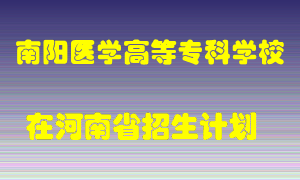 南阳医学高等专科学校

在河南省招生计划